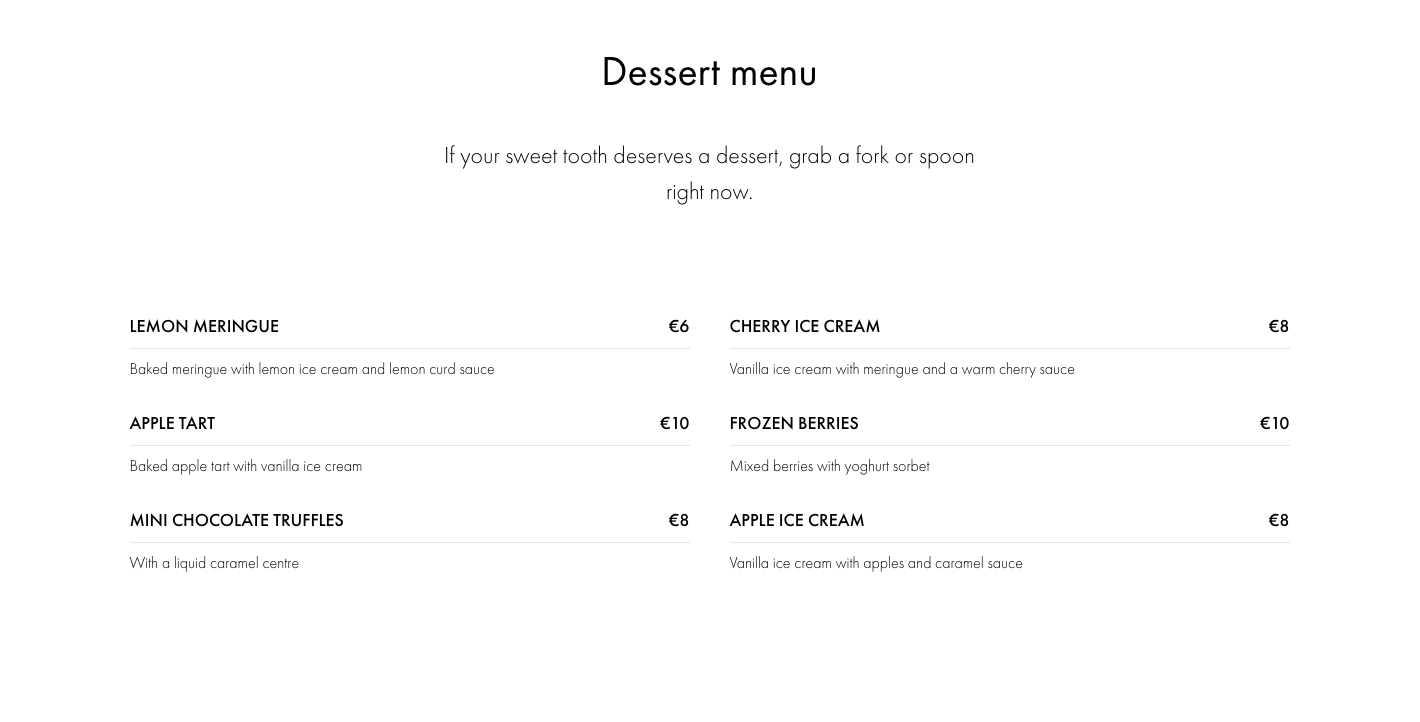 Dessert menu

If your sweet tooth deserves a dessert, grab a fork or spoon right now.

LEMON MERINGUE
€6

Baked meringue with lemon ice cream and lemon curd sauce

APPLE TART
€10

Baked apple tart with vanilla ice cream

MINI CHOCOLATE TRUFFLES
€8

With a liquid caramel centre

CHERRY ICE CREAM
€8

Vanilla ice cream with meringue and a warm cherry sauce

FROZEN BERRIES
€10

Mixed berries with yoghurt sorbet

APPLE ICE CREAM
€8

Vanilla ice cream with apples and caramel sauce